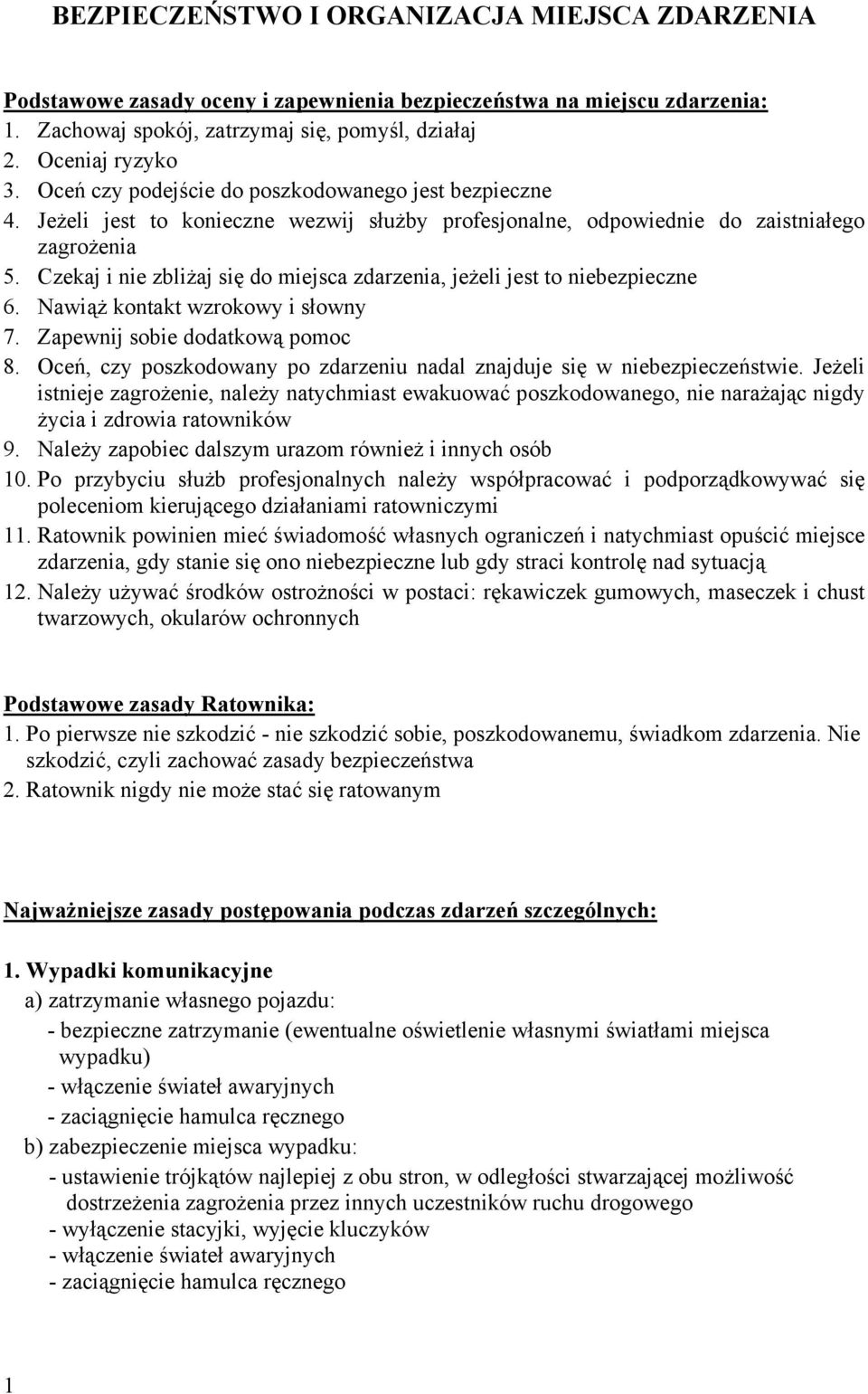 BEZPIECZEŃSTWO I ORGANIZACJA MIEJSCA ZDARZENIA

Podstawowe zasady oceny i zapewnienia bezpieczeństwa na miejscu zdarzenia:
1. Zachowaj spokój, zatrzymaj się, pomyśl, działaj
2. Oceniaj ryzyko
3. Oceń czy podejście do poszkodowanego jest bezpieczne
4. Jeżeli jest to konieczne wezwij służby profesjonalne, odpowiednie do zaistniałego zagrożenia
5. Czekaj i nie zbliżaj się do miejsca zdarzenia, jeżeli jest to niebezpieczne
6. Nawiąż kontakt wzrokowy i słowny
7. Zapewnij sobie dodatkową pomoc
8. Oceń, czy poszkodowany po zdarzeniu nadal znajduje się w niebezpieczeństwie. Jeżeli istnieje zagrożenie, należy natychmiast ewakuować poszkodowanego, nie narażając nigdy życia i zdrowia ratowników
9. Należy zapobiec dalszym urazom również i innych osób
10. Po przybyciu służb profesjonalnych należy współpracować i podporządkowywać się poleceniom kierującego działaniami ratowniczymi
11. Ratownik powinien mieć świadomość własnych ograniczeń i natychmiast opuścić miejsce zdarzenia, gdy stanie się ono niebezpieczne lub gdy straci kontrolę nad sytuacją
12. Należy używać środków ostrożności w postaci: rękawiczek gumowych, maseczek i chust twarzowych, okularów ochronnych

Podstawowe zasady Ratownika:
1. Po pierwsze nie szkodzić - nie szkodzić sobie, poszkodowanemu, świadkom zdarzenia. Nie szkodzić, czyli zachować zasady bezpieczeństwa
2. Ratownik nigdy nie może stać się ratowanym

Najważniejsze zasady postępowania podczas zdarzeń szczególnych:

1. Wypadki komunikacyjne
a) zatrzymanie własnego pojazdu:
- bezpieczne zatrzymanie (ewentualne oświetlenie własnymi światłami miejsca wypadku)
- włączenie świateł awaryjnych
- zaciągnięcie hamulca ręcznego
b) zabezpieczenie miejsca wypadku:
- ustawienie trójkątów najlepiej z obu stron, w odległości stwarzającej możliwość dostrzeżenia zagrożenia przez innych uczestników ruchu drogowego
- wyłączenie stacyjki, wyjęcie kluczyków
- włączenie świateł awaryjnych
- zaciągnięcie hamulca ręcznego

1